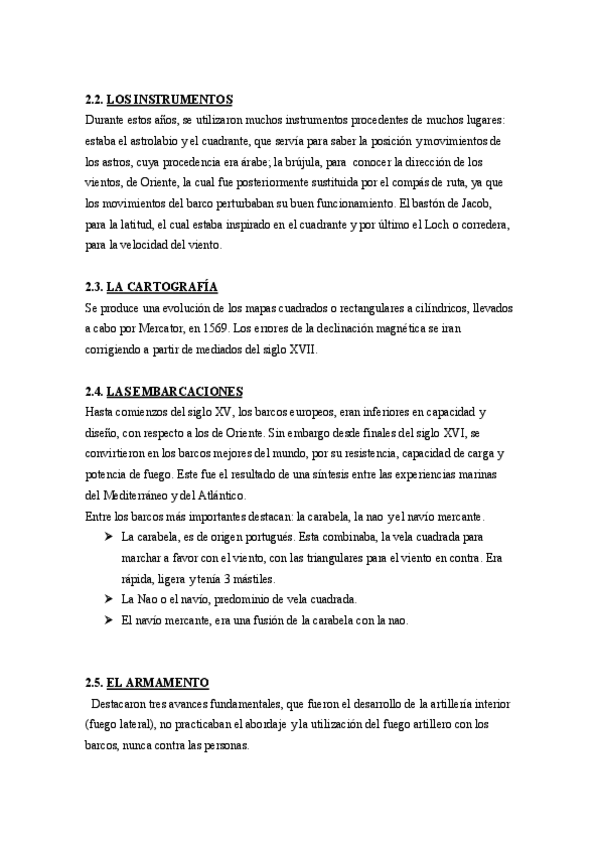 2.2. LOS INSTRUMENTOS
Durante estos años, se utilizaron muchos instrumentos procedentes de muchos lugares: estaba el astrolabio y el cuadrante, que servía para saber la posición y movimientos de los astros, cuya procedencia era árabe; la brújula, para conocer la dirección de los vientos, de Oriente, la cual fue posteriormente sustituida por el compás de ruta, ya que los movimientos del barco perturbaban su buen funcionamiento. El bastón de Jacob, para la latitud, el cual estaba inspirado en el cuadrante y por último el Loch o corredera, para la velocidad del viento.

2.3. LA CARTOGRAFÍA
Se produce una evolución de los mapas cuadrados o rectangulares a cilíndricos, llevados a cabo por Mercator, en 1569. Los errores de la declinación magnética se iran corrigiendo a partir de mediados del siglo XVII.

2.4. LAS EMBARCACIONES
Hasta comienzos del siglo XV, los barcos europeos, eran inferiores en capacidad y diseño, con respecto a los de Oriente. Sin embargo desde finales del siglo XVI, se convirtieron en los barcos mejores del mundo, por su resistencia, capacidad de carga y potencia de fuego. Este fue el resultado de una síntesis entre las experiencias marinas del Mediterráneo y del Atlántico.
Entre los barcos más importantes destacan: la carabela, la nao y el navío mercante.
➤ La carabela, es de origen portugués. Esta combinaba, la vela cuadrada para marchar a favor con el viento, con las triangulares para el viento en contra. Era rápida, ligera y tenía 3 mástiles.
➤ La Nao o el navío, predominio de vela cuadrada.
➤ El navío mercante, era una fusión de la carabela con la nao.

2.5. EL ARMAMENTO
Destacaron tres avances fundamentales, que fueron el desarrollo de la artillería interior (fuego lateral), no practicaban el abordaje y la utilización del fuego artillero con los barcos, nunca contra las personas.